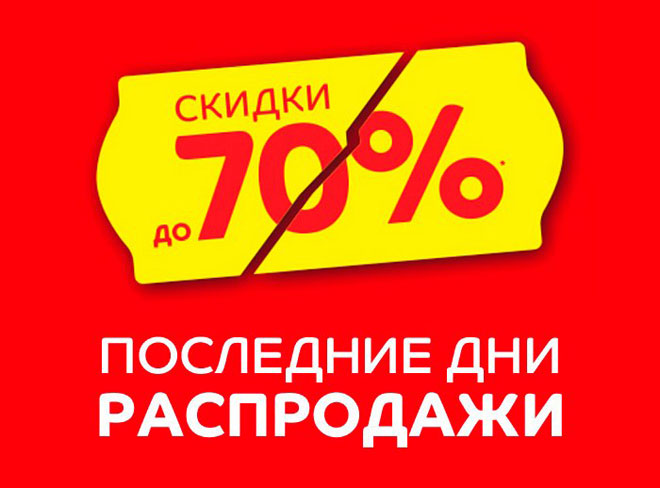 СКИДКИ
ДО 70%*

ПОСЛЕДНИЕ ДНИ
РАСПРОДАЖИ